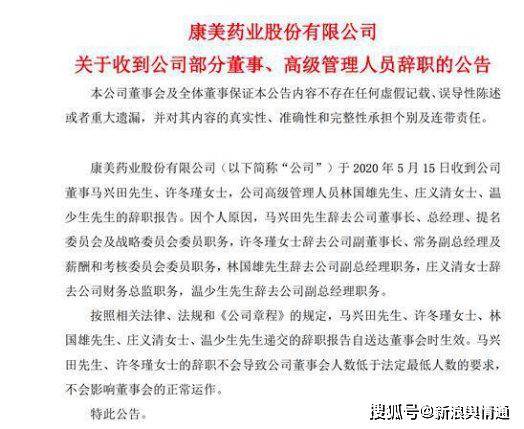 康美药业股份有限公司
关于收到公司部分董事、高级管理人员辞职的公告

本公司董事会及全体董事保证本公告内容不存在任何虚假记载、误导性陈述或者重大遗漏，并对其内容的真实性、准确性和完整性承担个别及连带责任。

康美药业股份有限公司（以下简称“公司”）于 2020 年 5 月 15 日收到公司董事马兴田先生、许冬瑾女士，公司高级管理人员林国雄先生、庄义清女士、温少生先生的辞职报告。因个人原因，马兴田先生辞去公司董事长、总经理、提名委员会及战略委员会委员职务，许冬瑾女士辞去公司副董事长、常务副总经理及薪酬和考核委员会委员职务，林国雄先生辞去公司副总经理职务，庄义清女士辞去公司财务总监职务，温少生先生辞去公司副总经理职务。

按照相关法律、法规和《公司章程》的规定，马兴田先生、许冬瑾女士、林国雄先生、庄义清女士、温少生先生递交的辞职报告自送达董事会时生效。马兴田先生、许冬瑾女士的辞职不会导致公司董事会人数低于法定最低人数的要求，不会影响董事会的正常运作。

特此公告。

搜狐号@新浪舆情通